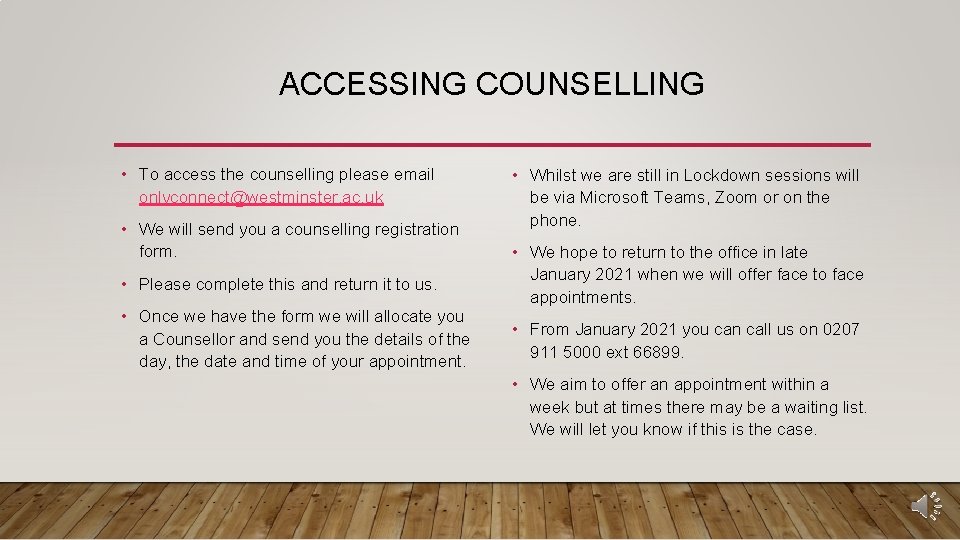 ACCESSING COUNSELLING

• To access the counselling please email onlyconnect@westminster.ac.uk

• We will send you a counselling registration form.

• Please complete this and return it to us.

• Once we have the form we will allocate you a Counsellor and send you the details of the day, the date and time of your appointment.

• Whilst we are still in Lockdown sessions will be via Microsoft Teams, Zoom or on the phone.

• We hope to return to the office in late January 2021 when we will offer face to face appointments.

• From January 2021 you can call us on 0207 911 5000 ext 66899.

• We aim to offer an appointment within a week but at times there may be a waiting list. We will let you know if this is the case.